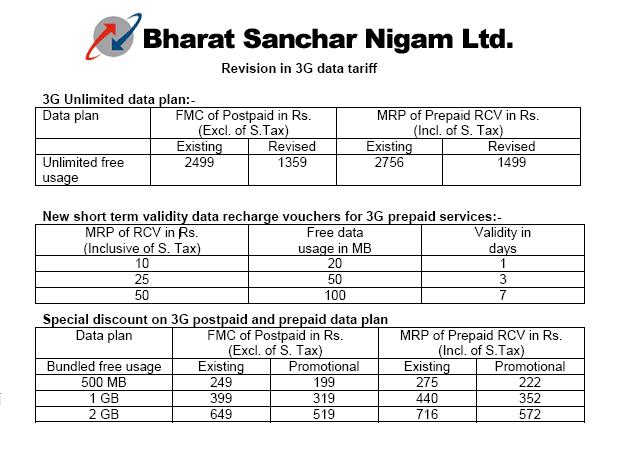 Bharat Sanchar Nigam Ltd.

Revision in 3G data tariff

3G Unlimited data plan:-

| Data plan | FMC of Postpaid in Rs. (Excl. of S.Tax) | | MRP of Prepaid RCV in Rs. (Incl. of S. Tax) | |
|---|---|---|---|---|
| | Existing | Revised | Existing | Revised |
| Unlimited free usage | 2499 | 1359 | 2756 | 1499 |

New short term validity data recharge vouchers for 3G prepaid services:-

| MRP of RCV in Rs. (Inclusive of S. Tax) | Free data usage in MB | Validity in days |
|---|---|---|
| 10 | 20 | 1 |
| 25 | 50 | 3 |
| 50 | 100 | 7 |

Special discount on 3G postpaid and prepaid data plan

| Data plan | FMC of Postpaid in Rs. (Excl. of S. Tax) | | MRP of Prepaid RCV in Rs. (Incl. of S.Tax) | |
|---|---|---|---|---|
| Bundled free usage | Existing | Promotional | Existing | Promotional |
| 500 MB | 249 | 199 | 275 | 222 |
| 1 GB | 399 | 319 | 440 | 352 |
| 2 GB | 649 | 519 | 716 | 572 |